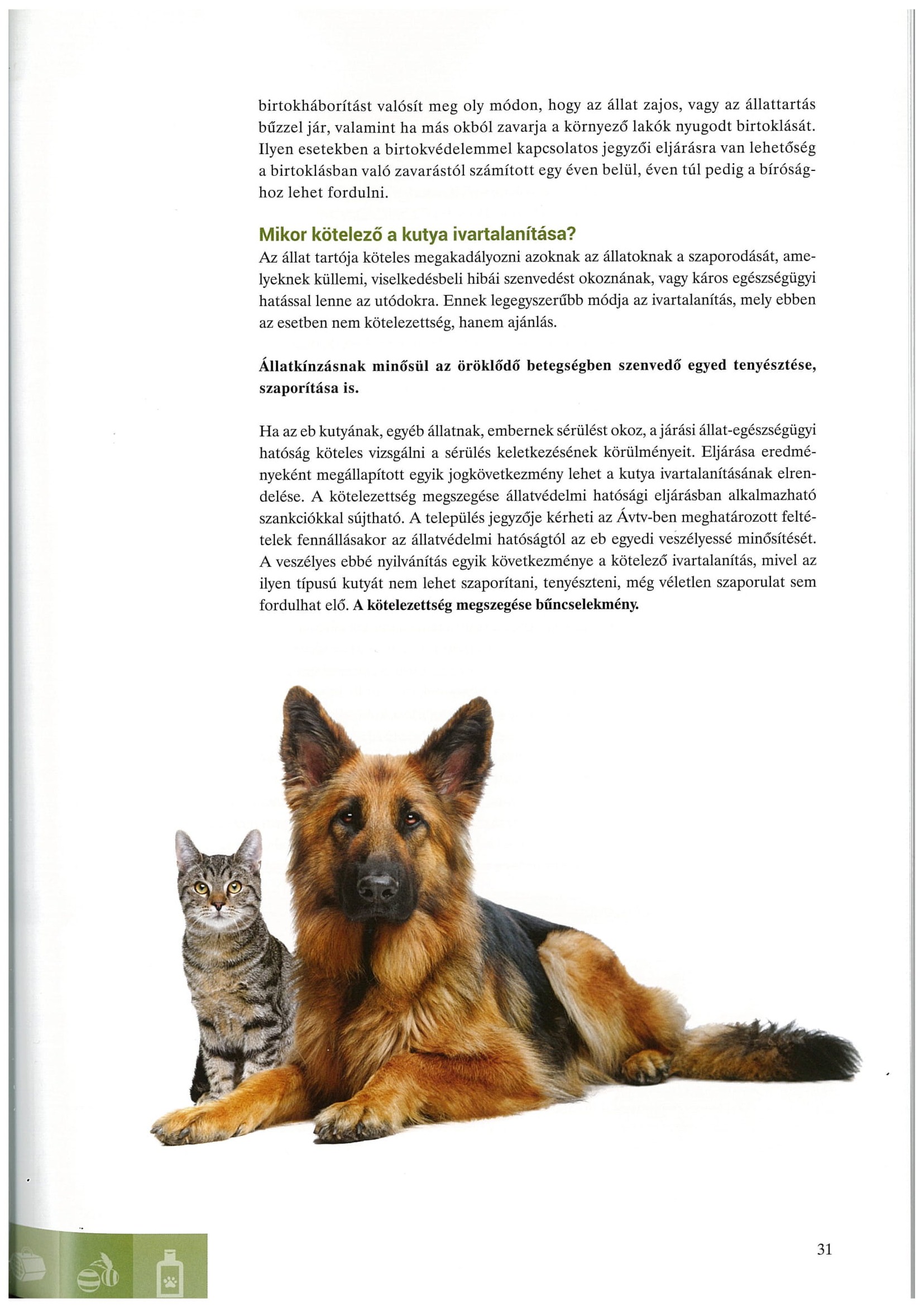 birtokháborítást valósít meg oly módon, hogy az állat zajos, vagy az állattartás bűzzel jár, valamint ha más okból zavarja a környező lakók nyugodt birtoklását. Ilyen esetekben a birtokvédelemmel kapcsolatos jegyzői eljárásra van lehetőség a birtoklásban való zavarástól számított egy éven belül, éven túl pedig a bírósághoz lehet fordulni.

Mikor kötelező a kutya ivartalanítása?
Az állat tartója köteles megakadályozni azoknak az állatoknak a szaporodását, amelyeknek küllemi, viselkedésbeli hibái szenvedést okoznának, vagy káros egészségügyi hatással lenne az utódokra. Ennek legegyszerűbb módja az ivartalanítás, mely ebben az esetben nem kötelezettség, hanem ajánlás.

Állatkínzásnak minősül az öröklődő betegségben szenvedő egyed tenyésztése, szaporítása is.

Ha az eb kutyának, egyéb állatnak, embernek sérülést okoz, a járási állat-egészségügyi hatóság köteles vizsgálni a sérülés keletkezésének körülményeit. Eljárása eredményeként megállapított egyik jogkövetkezmény lehet a kutya ivartalanításának elrendelése. A kötelezettség megszegése állatvédelmi hatósági eljárásban alkalmazható szankciókkal sújtható. A település jegyzője kérheti az Ávtv-ben meghatározott feltételek fennállásakor az állatvédelmi hatóságtól az eb egyedi veszélyessé minősítését. A veszélyes ebbé nyilvánítás egyik következménye a kötelező ivartalanítás, mivel az ilyen típusú kutyát nem lehet szaporítani, tenyészteni, még véletlen szaporulat sem fordulhat elő. A kötelezettség megszegése bűncselekmény.

31